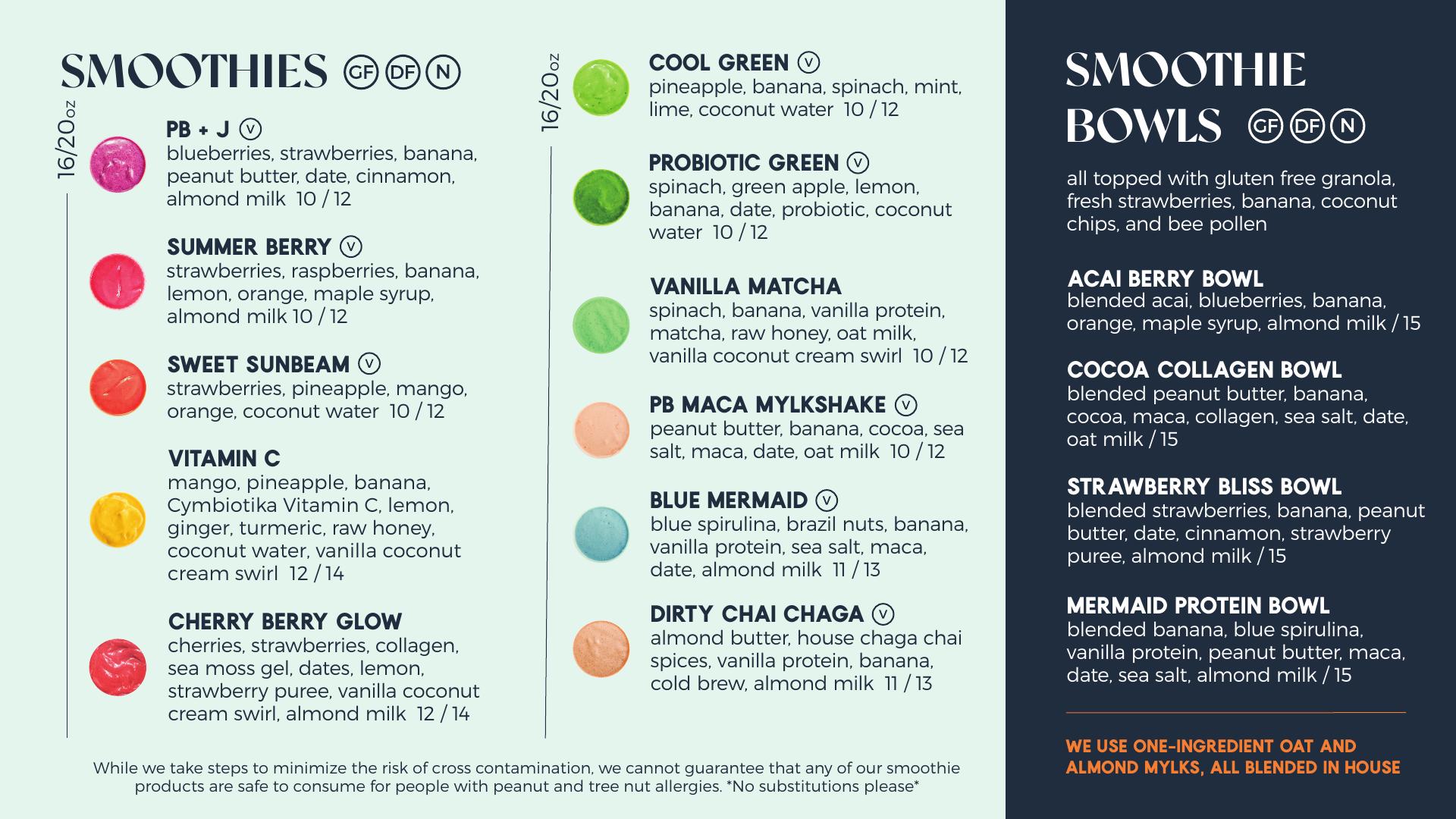 SMOOTHIES GF DF N

16/20oz

PB + J V
blueberries, strawberries, banana, peanut butter, date, cinnamon, almond milk 10 / 12

SUMMER BERRY V
strawberries, raspberries, banana, lemon, orange, maple syrup, almond milk 10 / 12

SWEET SUNBEAM V
strawberries, pineapple, mango, orange, coconut water 10 / 12

VITAMIN C
mango, pineapple, banana, Cymbiotika Vitamin C, lemon, ginger, turmeric, raw honey, coconut water, vanilla coconut cream swirl 12 / 14

CHERRY BERRY GLOW
cherries, strawberries, collagen, sea moss gel, dates, lemon, strawberry puree, vanilla coconut cream swirl, almond milk 12 / 14

16/20oz

COOL GREEN V
pineapple, banana, spinach, mint, lime, coconut water 10 / 12

PROBIOTIC GREEN V
spinach, green apple, lemon, banana, date, probiotic, coconut water 10 / 12

VANILLA MATCHA
spinach, banana, vanilla protein, matcha, raw honey, oat milk, vanilla coconut cream swirl 10 / 12

PB MACA MYLKSHAKE V
peanut butter, banana, cocoa, sea salt, maca, date, oat milk 10 / 12

BLUE MERMAID V
blue spirulina, brazil nuts, banana, vanilla protein, sea salt, maca, date, almond milk 11 / 13

DIRTY CHAI CHAGA V
almond butter, house chaga chai spices, vanilla protein, banana, cold brew, almond milk 11 / 13

While we take steps to minimize the risk of cross contamination, we cannot guarantee that any of our smoothie products are safe to consume for people with peanut and tree nut allergies. *No substitutions please*

SMOOTHIE BOWLS GF DF N

all topped with gluten free granola, fresh strawberries, banana, coconut chips, and bee pollen

ACAI BERRY BOWL
blended acai, blueberries, banana, orange, maple syrup, almond milk / 15

COCOA COLLAGEN BOWL
blended peanut butter, banana, cocoa, maca, collagen, sea salt, date, oat milk / 15

STRAWBERRY BLISS BOWL
blended strawberries, banana, peanut butter, date, cinnamon, strawberry puree, almond milk / 15

MERMAID PROTEIN BOWL
blended banana, blue spirulina, vanilla protein, peanut butter, maca, date, sea salt, almond milk / 15

WE USE ONE-INGREDIENT OAT AND ALMOND MYLKS, ALL BLENDED IN HOUSE